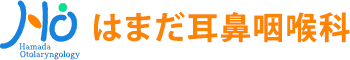 Hamada Otolaryngology

はまだ耳鼻咽喉科